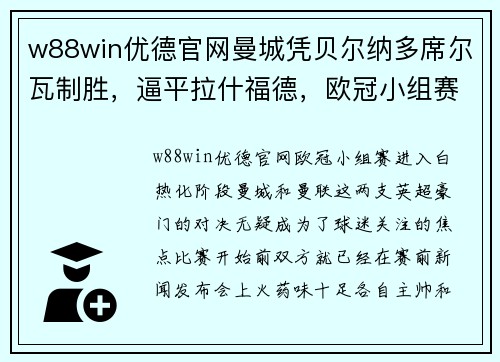 w88win优德官网曼城凭贝尔纳多席尔瓦制胜，逼平拉什福德，欧冠小组赛

w88win优德官网欧冠小组赛进入白热化阶段曼城和曼联这两支英超豪门的对决无疑成为了球迷关注的焦点比赛开始前双方就已经在赛前新闻发布会上火药味十足各自主帅和